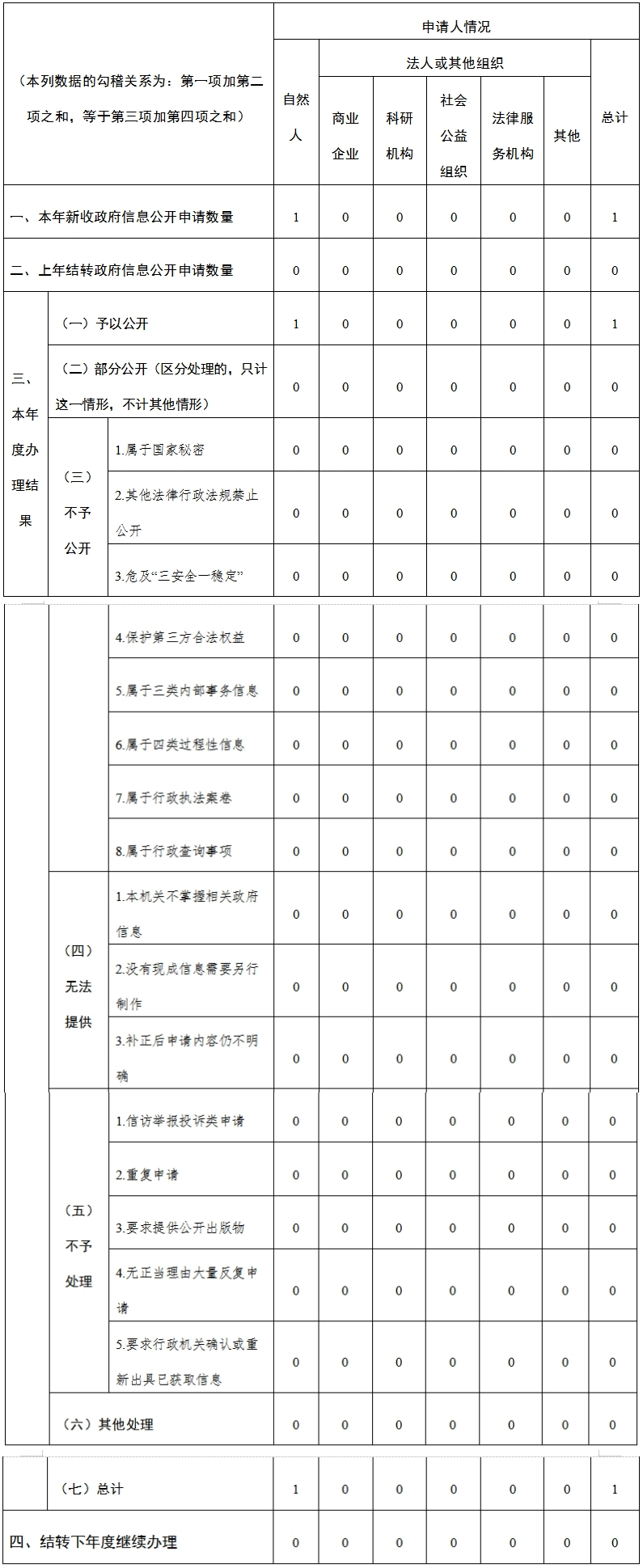 | （本列数据的勾稽关系为：第一项加第二项之和，等于第三项加第四项之和） | | | 申请人情况 | | | | | | |
|---|---|---|---|---|---|---|---|---|---|
| | | | 自然人 | 法人或其他组织 | | | | | 总计 |
| | | | | 商业企业 | 科研机构 | 社会公益组织 | 法律服务机构 | 其他 | |
| 一、本年新收政府信息公开申请数量 | | | 1 | 0 | 0 | 0 | 0 | 0 | 1 |
| 二、上年结转政府信息公开申请数量 | | | 0 | 0 | 0 | 0 | 0 | 0 | 0 |
| 三、本年度办理结果 | （一）予以公开 | | 1 | 0 | 0 | 0 | 0 | 0 | 1 |
| | （二）部分公开（区分处理的，只计这一情形，不计其他情形） | | 0 | 0 | 0 | 0 | 0 | 0 | 0 |
| | （三）不予公开 | 1.属于国家秘密 | 0 | 0 | 0 | 0 | 0 | 0 | 0 |
| | | 2.其他法律行政法规禁止公开 | 0 | 0 | 0 | 0 | 0 | 0 | 0 |
| | | 3.危及“三安全一稳定” | 0 | 0 | 0 | 0 | 0 | 0 | 0 |
| | | 4.保护第三方合法权益 | 0 | 0 | 0 | 0 | 0 | 0 | 0 |
| | | 5.属于三类内部事务信息 | 0 | 0 | 0 | 0 | 0 | 0 | 0 |
| | | 6.属于四类过程性信息 | 0 | 0 | 0 | 0 | 0 | 0 | 0 |
| | | 7.属于行政执法案卷 | 0 | 0 | 0 | 0 | 0 | 0 | 0 |
| | | 8.属于行政查询事项 | 0 | 0 | 0 | 0 | 0 | 0 | 0 |
| | （四）无法提供 | 1.本机关不掌握相关政府信息 | 0 | 0 | 0 | 0 | 0 | 0 | 0 |
| | | 2.没有现成信息需要另行制作 | 0 | 0 | 0 | 0 | 0 | 0 | 0 |
| | | 3.补正后申请内容仍不明确 | 0 | 0 | 0 | 0 | 0 | 0 | 0 |
| | （五）不予处理 | 1.信访举报投诉类申请 | 0 | 0 | 0 | 0 | 0 | 0 | 0 |
| | | 2.重复申请 | 0 | 0 | 0 | 0 | 0 | 0 | 0 |
| | | 3.要求提供公开出版物 | 0 | 0 | 0 | 0 | 0 | 0 | 0 |
| | | 4.无正当理由大量反复申请 | 0 | 0 | 0 | 0 | 0 | 0 | 0 |
| | | 5.要求行政机关确认或重新出具已获取信息 | 0 | 0 | 0 | 0 | 0 | 0 | 0 |
| | （六）其他处理 | | 0 | 0 | 0 | 0 | 0 | 0 | 0 |
| | （七）总计 | | 1 | 0 | 0 | 0 | 0 | 0 | 1 |
| 四、结转下年度继续办理 | | | 0 | 0 | 0 | 0 | 0 | 0 | 0 |